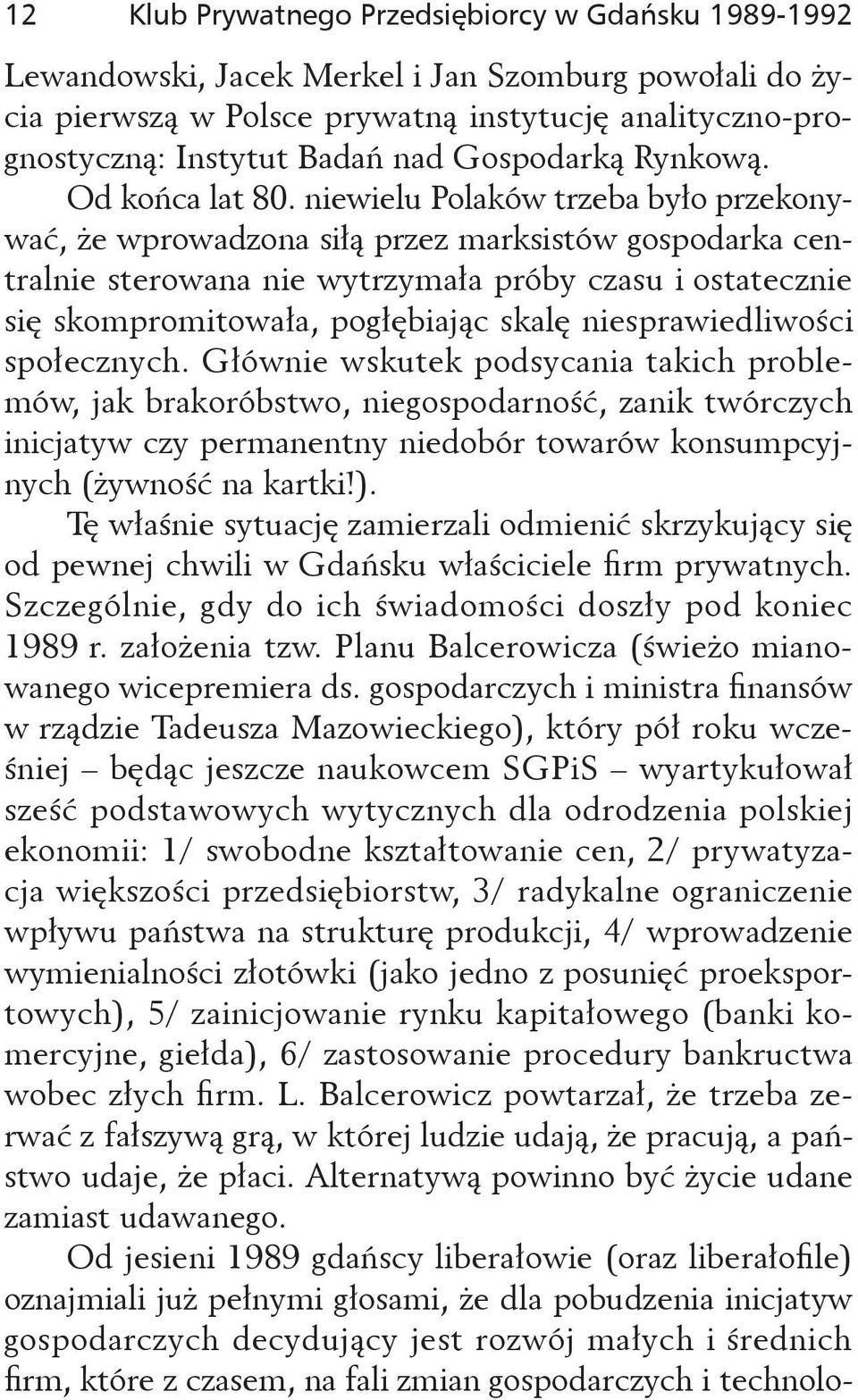 12 Klub Prywatnego Przedsiębiorcy w Gdańsku 1989-1992

Lewandowski, Jacek Merkel i Jan Szomburg powołali do życia pierwszą w Polsce prywatną instytucję analityczno-prognostyczną: Instytut Badań nad Gospodarką Rynkową.

Od końca lat 80. niewielu Polaków trzeba było przekonywać, że wprowadzona siłą przez marksistów gospodarka centralnie sterowana nie wytrzymała próby czasu i ostatecznie się skompromitowała, pogłębiając skalę niesprawiedliwości społecznych. Głównie wskutek podsycania takich problemów, jak brakoróbstwo, niegospodarność, zanik twórczych inicjatyw czy permanentny niedobór towarów konsumpcyjnych (żywność na kartki!).

Tę właśnie sytuację zamierzali odmienić skrzykujący się od pewnej chwili w Gdańsku właściciele firm prywatnych. Szczególnie, gdy do ich świadomości doszły pod koniec 1989 r. założenia tzw. Planu Balcerowicza (świeżo mianowanego wicepremiera ds. gospodarczych i ministra finansów w rządzie Tadeusza Mazowieckiego), który pół roku wcześniej – będąc jeszcze naukowcem SGPiS – wyartykułował sześć podstawowych wytycznych dla odrodzenia polskiej ekonomii: 1/ swobodne kształtowanie cen, 2/ prywatyzacja większości przedsiębiorstw, 3/ radykalne ograniczenie wpływu państwa na strukturę produkcji, 4/ wprowadzenie wymienialności złotówki (jako jedno z posunięć proeksportowych), 5/ zainicjowanie rynku kapitałowego (banki komercyjne, giełda), 6/ zastosowanie procedury bankructwa wobec złych firm. L. Balcerowicz powtarzał, że trzeba zerwać z fałszywą grą, w której ludzie udają, że pracują, a państwo udaje, że płaci. Alternatywą powinno być życie udane zamiast udawanego.

Od jesieni 1989 gdańscy liberałowie (oraz liberałofile) oznajmiali już pełnymi głosami, że dla pobudzenia inicjatyw gospodarczych decydujący jest rozwój małych i średnich firm, które z czasem, na fali zmian gospodarczych i technolo-